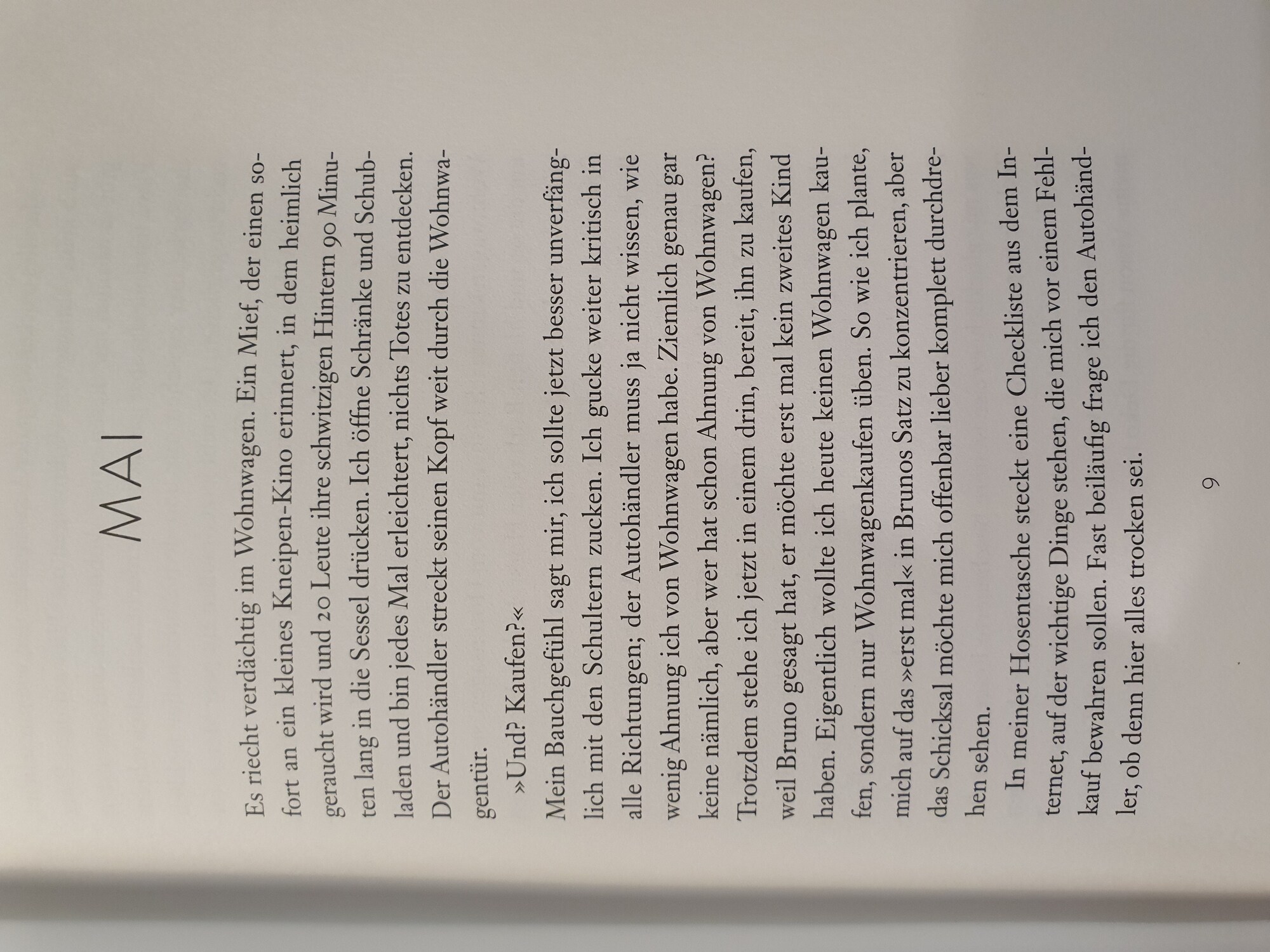 MAI

Es riecht verdächtig im Wohnwagen. Ein Mief, der einen sofort an ein kleines Kneipen-Kino erinnert, in dem heimlich geraucht wird und 20 Leute ihre schwitzigen Hintern 90 Minuten lang in die Sessel drücken. Ich öffne Schränke und Schubladen und bin jedes Mal erleichtert, nichts Totes zu entdecken. Der Autohändler streckt seinen Kopf weit durch die Wohnwagentür.

»Und? Kaufen?«

Mein Bauchgefühl sagt mir, ich sollte jetzt besser unverfänglich mit den Schultern zucken. Ich gucke weiter kritisch in alle Richtungen; der Autohändler muss ja nicht wissen, wie wenig Ahnung ich von Wohnwagen habe. Ziemlich genau gar keine nämlich, aber wer hat schon Ahnung von Wohnwagen? Trotzdem stehe ich jetzt in einem drin, bereit, ihn zu kaufen, weil Bruno gesagt hat, er möchte erst mal kein zweites Kind haben. Eigentlich wollte ich heute keinen Wohnwagen kaufen, sondern nur Wohnwagenkaufen üben. So wie ich plante, mich auf das »erst mal« in Brunos Satz zu konzentrieren, aber das Schicksal möchte mich offenbar lieber komplett durchdrehen sehen.

In meiner Hosentasche steckt eine Checkliste aus dem Internet, auf der wichtige Dinge stehen, die mich vor einem Fehlkauf bewahren sollen. Fast beiläufig frage ich den Autohändler, ob denn hier alles trocken sei.

9